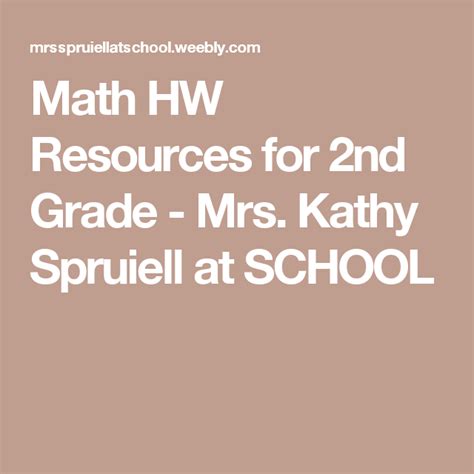 mrsspruiellatschool.weebly.com

Math HW Resources for 2nd Grade - Mrs. Kathy Spruiell at SCHOOL